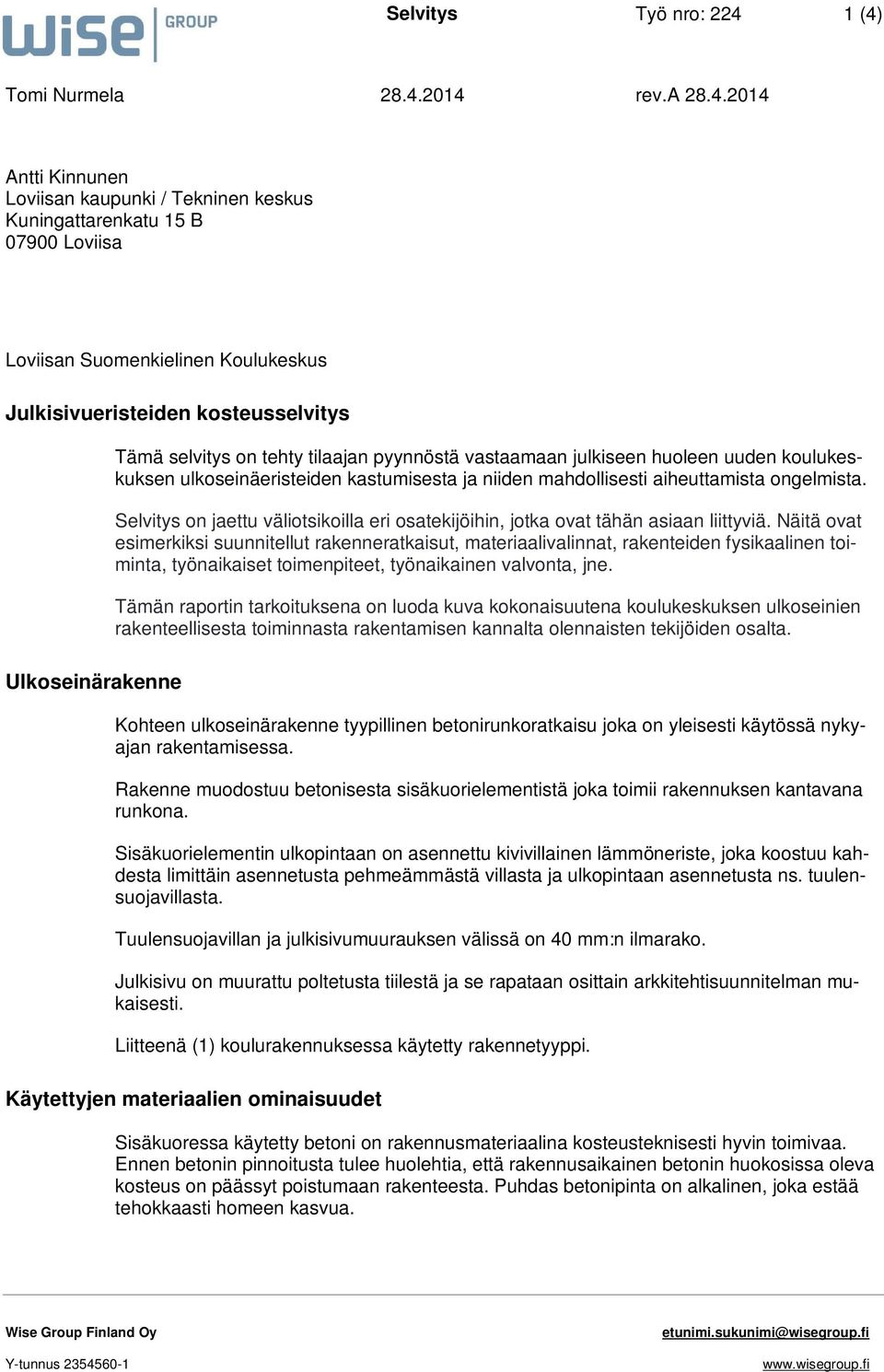 wise GROUP

Selvitys Työ nro: 224 1 (4)

Tomi Nurmela 28.4.2014 rev.A 28.4.2014

Antti Kinnunen
Loviisan kaupunki / Tekninen keskus
Kuningattarenkatu 15 B
07900 Loviisa

Loviisan Suomenkielinen Koulukeskus

Julkisivueristeiden kosteusselvitys

Tämä selvitys on tehty tilaajan pyynnöstä vastaamaan julkiseen huoleen uuden koulukeskuksen ulkoseinäeristeiden kastumisesta ja niiden mahdollisesti aiheuttamista ongelmista.

Selvitys on jaettu väliotsikoilla eri osatekijöihin, jotka ovat tähän asiaan liittyviä. Näitä ovat esimerkiksi suunnitellut rakenneratkaisut, materiaalivalinnat, rakenteiden fysikaalinen toiminta, työnaikaiset toimenpiteet, työnaikainen valvonta, jne.

Tämän raportin tarkoituksena on luoda kuva kokonaisuutena koulukeskuksen ulkoseinien rakenteellisesta toiminnasta rakentamisen kannalta olennaisten tekijöiden osalta.

Ulkoseinärakenne

Kohteen ulkoseinärakenne tyypillinen betonirunkoratkaisu joka on yleisesti käytössä nykyajan rakentamisessa.

Rakenne muodostuu betonisesta sisäkuorielementistä joka toimii rakennuksen kantavana runkona.

Sisäkuorielementin ulkopintaan on asennettu kivivillainen lämmöneriste, joka koostuu kahdesta limittäin asennetusta pehmeämmästä villasta ja ulkopintaan asennetusta ns. tuulensuojavillasta.

Tuulensuojavillan ja julkisivumuurauksen välissä on 40 mm:n ilmarako.

Julkisivu on muurattu poltetusta tiilestä ja se rapataan osittain arkkitehtisuunnitelman mukaisesti.

Liitteenä (1) koulurakennuksessa käytetty rakennetyyppi.

Käytettyjen materiaalien ominaisuudet

Sisäkuoressa käytetty betoni on rakennusmateriaalina kosteusteknisesti hyvin toimivaa. Ennen betonin pinnoitusta tulee huolehtia, että rakennusaikainen betonin huokosissa oleva kosteus on päässyt poistumaan rakenteesta. Puhdas betonipinta on alkalinen, joka estää tehokkaasti homeen kasvua.

Wise Group Finland Oy etunimi.sukunimi@wisegroup.fi
Y-tunnus 2354560-1 www.wisegroup.fi